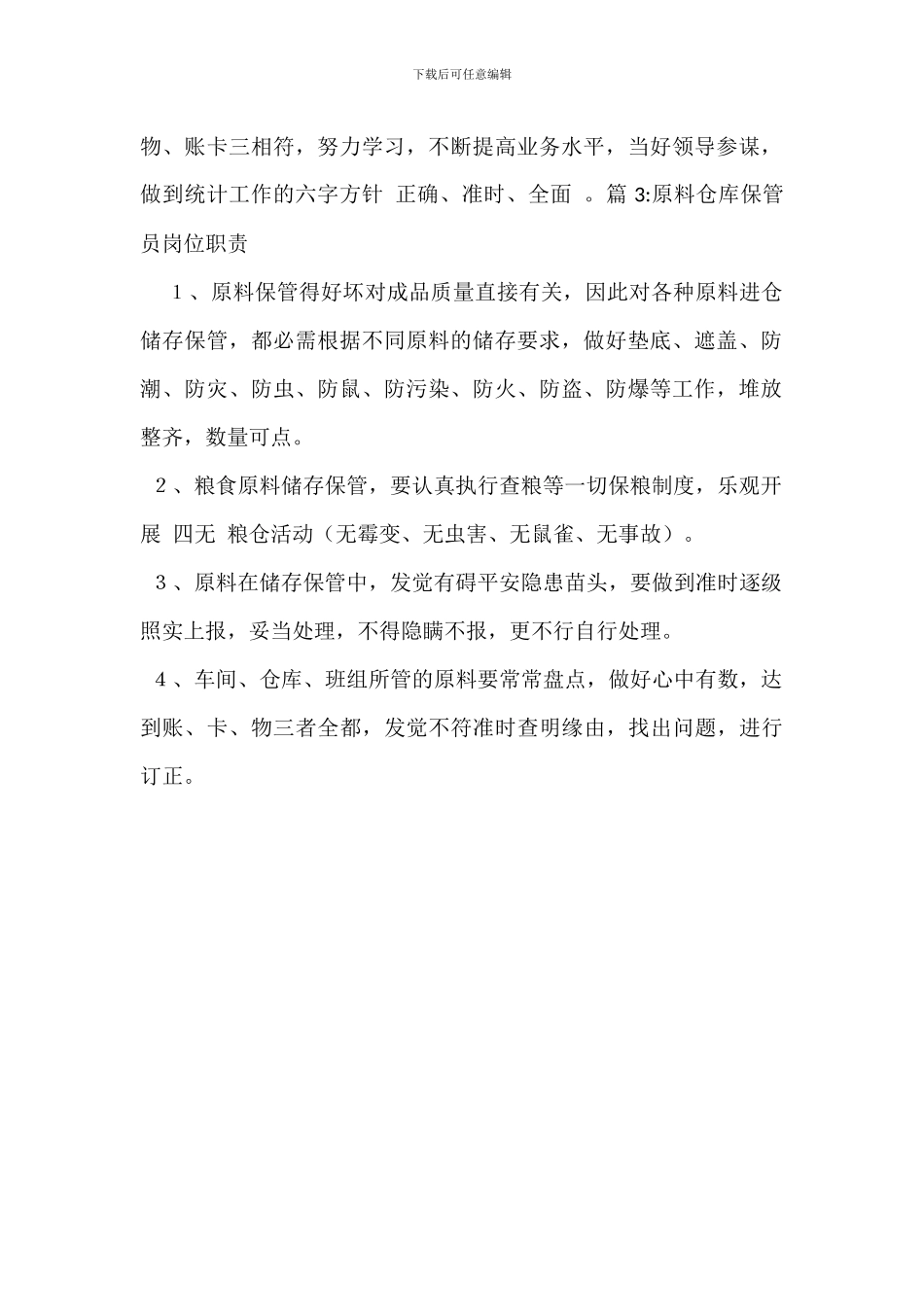 下载后可任意编辑

物、账卡三相符，努力学习，不断提高业务水平，当好领导参谋，做到统计工作的六字方针 正确、准时、全面 。篇 3:原料仓库保管员岗位职责

1 、原料保管得好坏对成品质量直接有关，因此对各种原料进仓储存保管，都必需根据不同原料的储存要求，做好垫底、遮盖、防潮、防灾、防虫、防鼠、防污染、防火、防盗、防爆等工作，堆放整齐，数量可点。

2 、粮食原料储存保管，要认真执行查粮等一切保粮制度，乐观开展 四无 粮仓活动（无霉变、无虫害、无鼠雀、无事故）。

3 、原料在储存保管中，发觉有碍平安隐患苗头，要做到准时逐级照实上报，妥当处理，不得隐瞒不报，更不行自行处理。

4 、车间、仓库、班组所管的原料要常常盘点，做好心中有数，达到账、卡、物三者全都，发觉不符准时查明缘由，找出问题，进行订正。